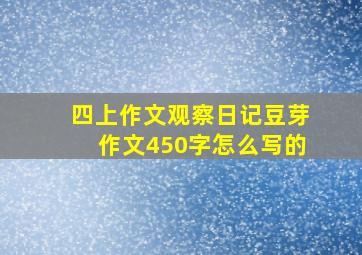 四上作文观察日记豆芽作文450字怎么写的